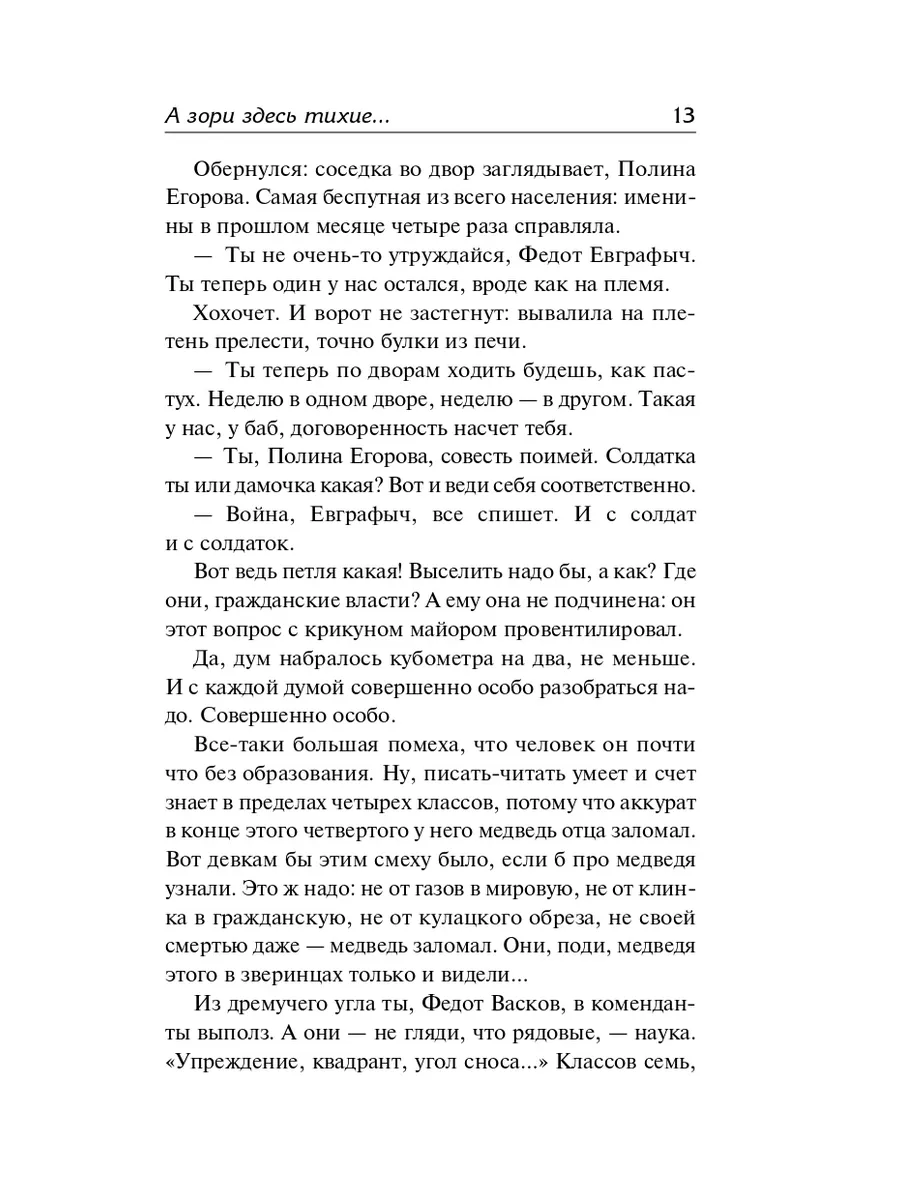 А зори здесь тихие... 13

Обернулся: соседка во двор заглядывает, Полина Егорова. Самая беспутная из всего населения: именины в прошлом месяце четыре раза справляла.

— Ты не очень-то утруждайся, Федот Евграфыч. Ты теперь один у нас остался, вроде как на племя.

Хохочет. И ворот не застегнут: вывалила на плетень прелести, точно булки из печи.

— Ты теперь по дворам ходить будешь, как пастух. Неделю в одном дворе, неделю — в другом. Такая у нас, у баб, договоренность насчет тебя.

— Ты, Полина Егорова, совесть поимей. Солдатка ты или дамочка какая? Вот и веди себя соответственно.

— Война, Евграфыч, все спишет. И с солдат и с солдаток.

Вот ведь петля какая! Выселить надо бы, а как? Где они, гражданские власти? А ему она не подчинена: он этот вопрос с крикуном майором провентилировал.

Да, дум набралось кубометра на два, не меньше. И с каждой думой совершенно особо разобраться надо. Совершенно особо.

Все-таки большая помеха, что человек он почти что без образования. Ну, писать-читать умеет и счет знает в пределах четырех классов, потому что аккурат в конце этого четвертого у него медведь отца заломал. Вот девкам бы этим смеху было, если б про медведя узнали. Это ж надо: не от газов в мировую, не от клинка в гражданскую, не от кулацкого обреза, не своей смертью даже — медведь заломал. Они, поди, медведя этого в зверинцах только и видели...

Из дремучего угла ты, Федот Васков, в коменданты выполз. А они — не гляди, что рядовые, — наука. «Упреждение, квадрант, угол сноса...» Классов семь,